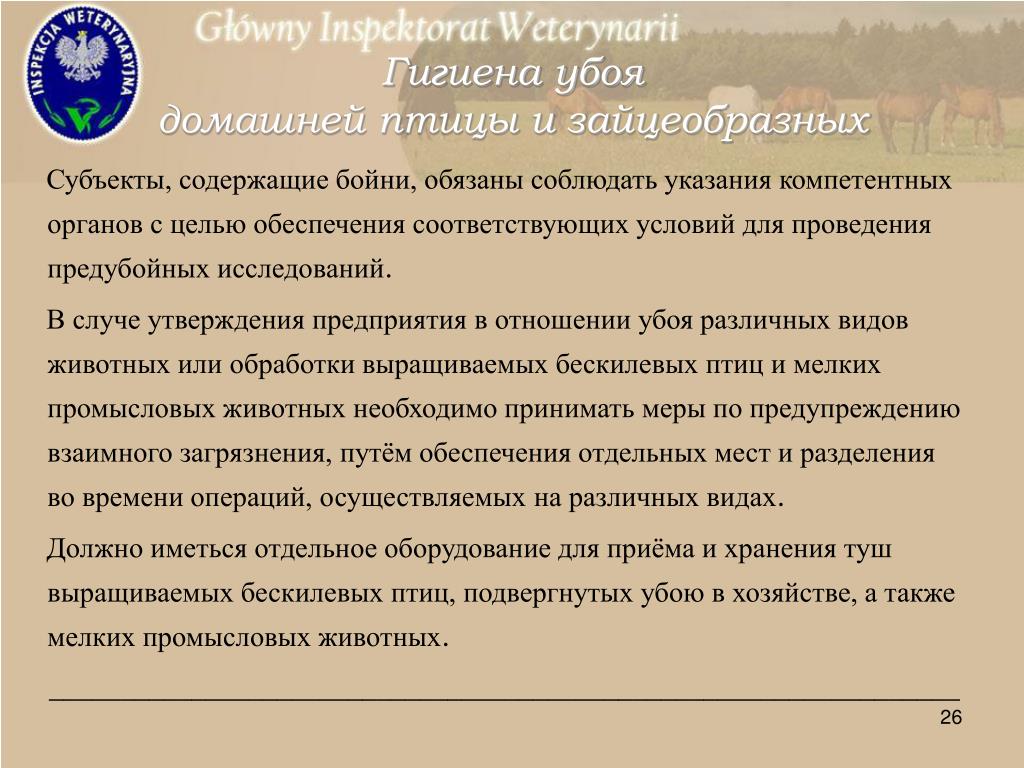 INSPEKCJA WETERYNARYJNA

Główny Inspektorat Weterynarii

Гигиена убоя
домашней птицы и зайцеобразных

Субъекты, содержащие бойни, обязаны соблюдать указания компетентных органов с целью обеспечения соответствующих условий для проведения предубойных исследований.

В случе утверждения предприятия в отношении убоя различных видов животных или обработки выращиваемых бескилевых птиц и мелких промысловых животных необходимо принимать меры по предупреждению взаимного загрязнения, путём обеспечения отдельных мест и разделения во времени операций, осуществляемых на различных видах.

Должно иметься отдельное оборудование для приёма и хранения туш выращиваемых бескилевых птиц, подвергнутых убою в хозяйстве, а также мелких промысловых животных.

26